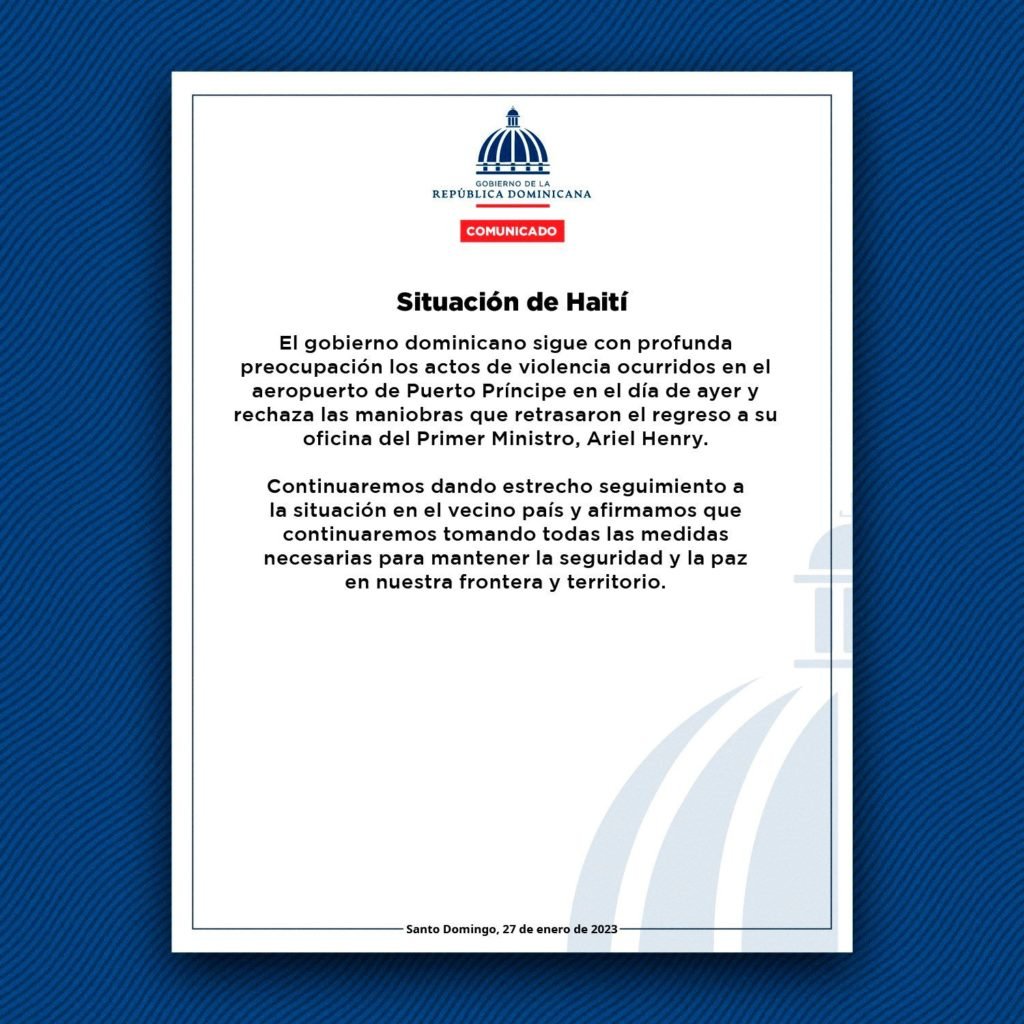 GOBIERNO DE LA
REPÚBLICA DOMINICANA

COMUNICADO

Situación de Haití

El gobierno dominicano sigue con profunda preocupación los actos de violencia ocurridos en el aeropuerto de Puerto Príncipe en el día de ayer y rechaza las maniobras que retrasaron el regreso a su oficina del Primer Ministro, Ariel Henry.

Continuaremos dando estrecho seguimiento a la situación en el vecino país y afirmamos que continuaremos tomando todas las medidas necesarias para mantener la seguridad y la paz en nuestra frontera y territorio.

Santo Domingo, 27 de enero de 2023